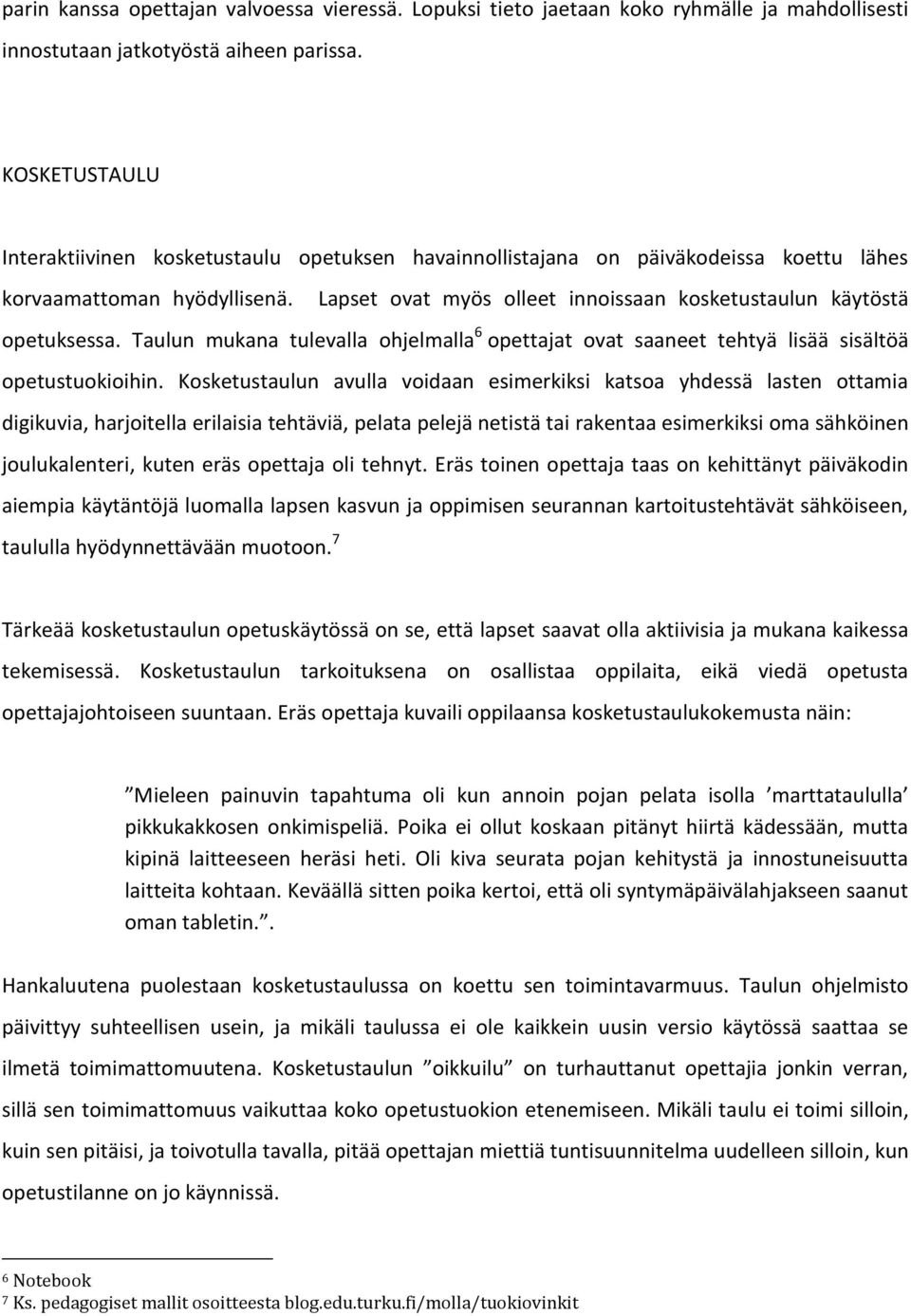 parin kanssa opettajan valvoessa vieressä. Lopuksi tieto jaetaan koko ryhmälle ja mahdollisesti innostutaan jatkotyöstä aiheen parissa.

KOSKETUSTAULU

Interaktiivinen kosketustaulu opetuksen havainnollistajana on päiväkodeissa koettu lähes korvaamattoman hyödyllisenä. Lapset ovat myös olleet innoissaan kosketustaulun käytöstä opetuksessa. Taulun mukana tulevalla ohjelmalla$^6$ opettajat ovat saaneet tehtyä lisää sisältöä opetustuokioihin. Kosketustaulun avulla voidaan esimerkiksi katsoa yhdessä lasten ottamia digikuvia, harjoitella erilaisia tehtäviä, pelata pelejä netistä tai rakentaa esimerkiksi oma sähköinen joulukalenteri, kuten eräs opettaja oli tehnyt. Eräs toinen opettaja taas on kehittänyt päiväkodin aiempia käytäntöjä luomalla lapsen kasvun ja oppimisen seurannan kartoitustehtävät sähköiseen, taululla hyödynnettävään muotoon.$^7$

Tärkeää kosketustaulun opetuskäytössä on se, että lapset saavat olla aktiivisia ja mukana kaikessa tekemisessä. Kosketustaulun tarkoituksena on osallistaa oppilaita, eikä viedä opetusta opettajajohtoiseen suuntaan. Eräs opettaja kuvaili oppilaansa kosketustaulukokemusta näin:

”Mieleen painuvin tapahtuma oli kun annoin pojan pelata isolla ’marttataululla’ pikkukakkosen onkimispeliä. Poika ei ollut koskaan pitänyt hiirtä kädessään, mutta kipinä laitteeseen heräsi heti. Oli kiva seurata pojan kehitystä ja innostuneisuutta laitteita kohtaan. Keväällä sitten poika kertoi, että oli syntymäpäivälahjakseen saanut oman tabletin.”.

Hankaluutena puolestaan kosketustaulussa on koettu sen toimintavarmuus. Taulun ohjelmisto päivittyy suhteellisen usein, ja mikäli taulussa ei ole kaikkein uusin versio käytössä saattaa se ilmetä toimimattomuutena. Kosketustaulun ”oikkuilu” on turhauttanut opettajia jonkin verran, sillä sen toimimattomuus vaikuttaa koko opetustuokion etenemiseen. Mikäli taulu ei toimi silloin, kuin sen pitäisi, ja toivotulla tavalla, pitää opettajan miettiä tuntisuunnitelma uudelleen silloin, kun opetustilanne on jo käynnissä.

$^6$ Notebook
$^7$ Ks. pedagogiset mallit osoitteesta blog.edu.turku.fi/molla/tuokiovinkit